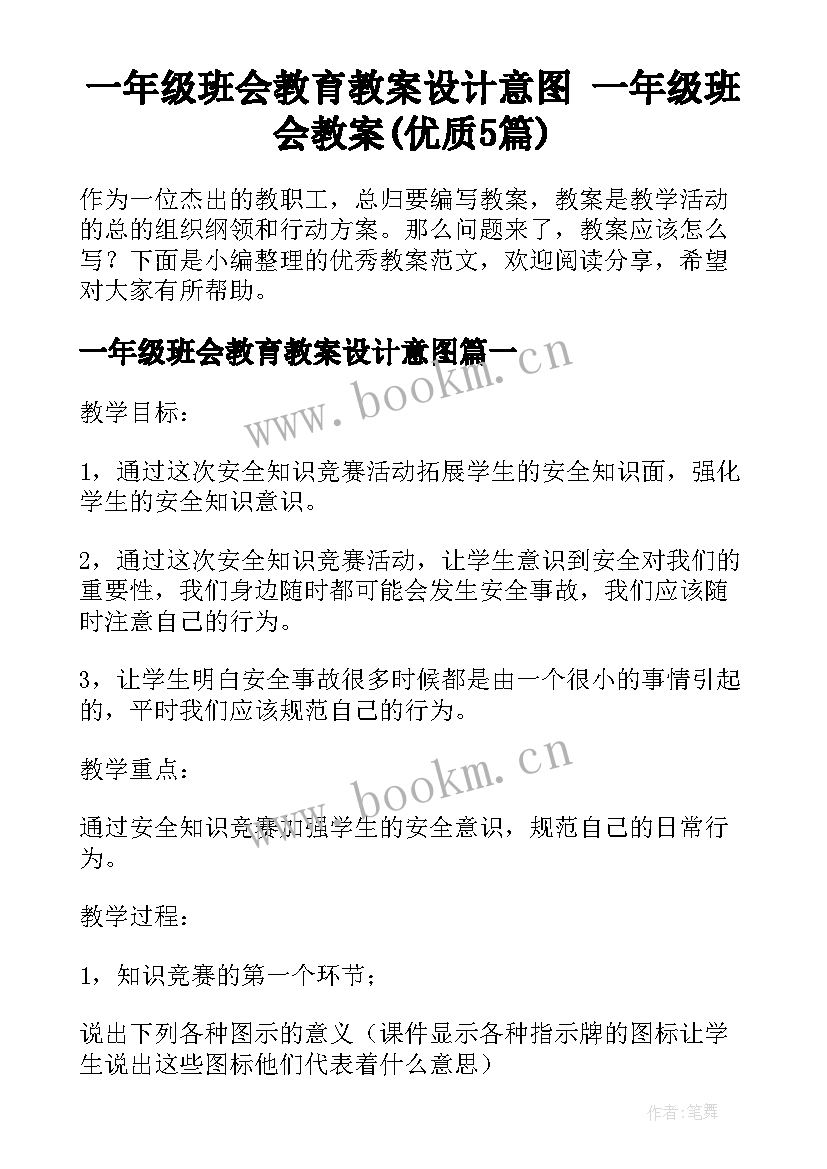 一年级班会教育教案设计意图 一年级班会教案(优质5篇)

作为一位杰出的教职工，总归要编写教案，教案是教学活动的总的组织纲领和行动方案。那么问题来了，教案应该怎么写？下面是小编整理的优秀教案范文，欢迎阅读分享，希望对大家有所帮助。

一年级班会教育教案设计意图篇一

www.bookm.cn

教学目标：

1，通过这次安全知识竞赛活动拓展学生的安全知识面，强化学生的安全知识意识。

2，通过这次安全知识竞赛活动，让学生意识到安全对我们的重要性，我们身边随时都可能会发生安全事故，我们应该随时注意自己的行为。

3，让学生明白安全事故很多时候都是由一个很小的事情引起的，平时我们应该规范自己的行为。

教学重点：

www.bookm.cn

通过安全知识竞赛加强学生的安全意识，规范自己的日常行为。

教学过程：

1，知识竞赛的第一个环节；

说出下列各种图示的意义（课件显示各种指示牌的图标让学生说出这些图标他们代表着什么意思）

作者：笔舞